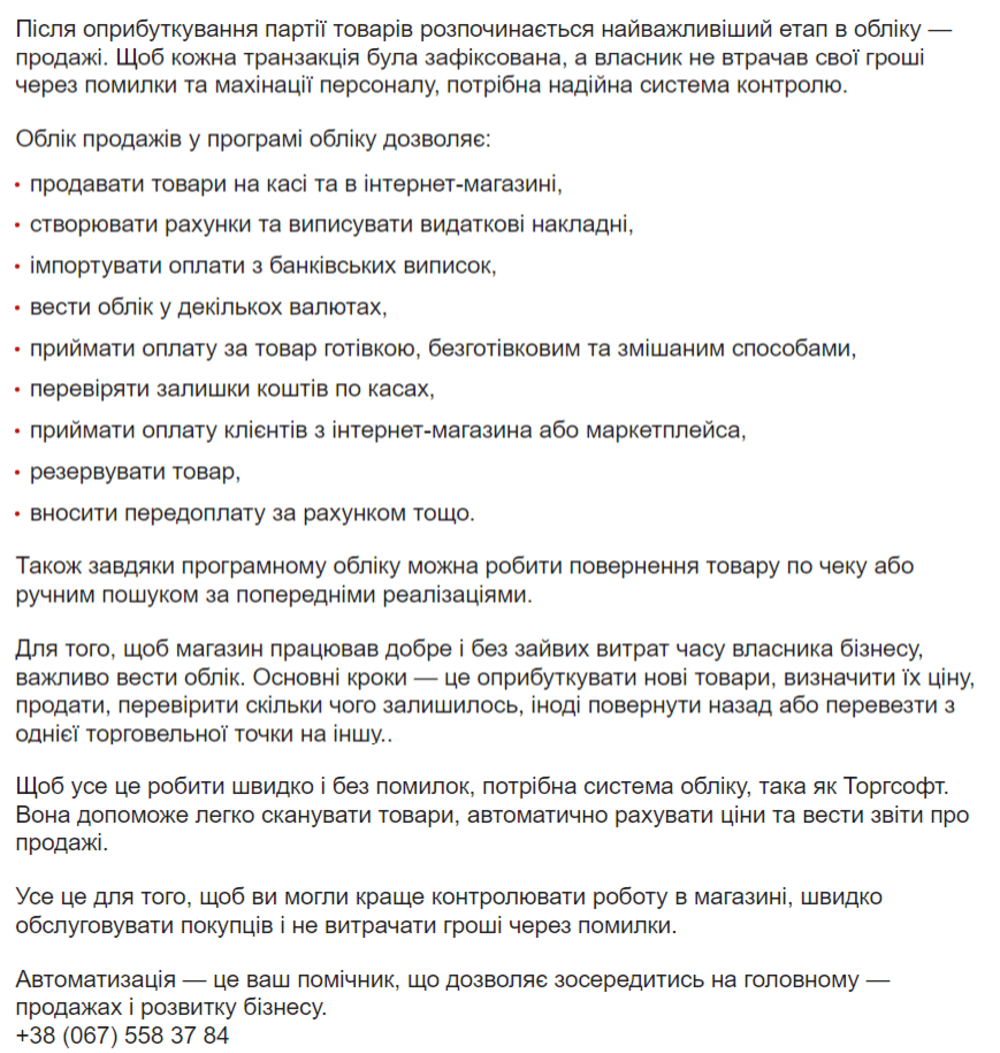 Після оприбуткування партії товарів розпочинається найважливіший етап в обліку — продажі. Щоб кожна транзакція була зафіксована, а власник не втрачав свої гроші через помилки та махінації персоналу, потрібна надійна система контролю.

Облік продажів у програмі обліку дозволяє:

• продавати товари на касі та в інтернет-магазині,

• створювати рахунки та виписувати видаткові накладні,

• імпортувати оплати з банківських виписок,

• вести облік у декількох валютах,

• приймати оплату за товар готівкою, безготівковим та змішаним способами,

• перевіряти залишки коштів по касах,

• приймати оплату клієнтів з інтернет-магазина або маркетплейса,

• резервувати товар,

• вносити передоплату за рахунком тощо.

Також завдяки програмному обліку можна робити повернення товару по чеку або ручним пошуком за попередніми реалізаціями.

Для того, щоб магазин працював добре і без зайвих витрат часу власника бізнесу, важливо вести облік. Основні кроки — це оприбуткувати нові товари, визначити їх ціну, продати, перевірити скільки чого залишилось, іноді повернути назад або перевезти з однієї торговельної точки на іншу..

Щоб усе це робити швидко і без помилок, потрібна система обліку, така як Торгсофт. Вона допоможе легко сканувати товари, автоматично рахувати ціни та вести звіти про продажі.

Усе це для того, щоб ви могли краще контролювати роботу в магазині, швидко обслуговувати покупців і не витрачати гроші через помилки.

Автоматизація — це ваш помічник, що дозволяє зосередитись на головному — продажах і розвитку бізнесу.
+38 (067) 558 37 84